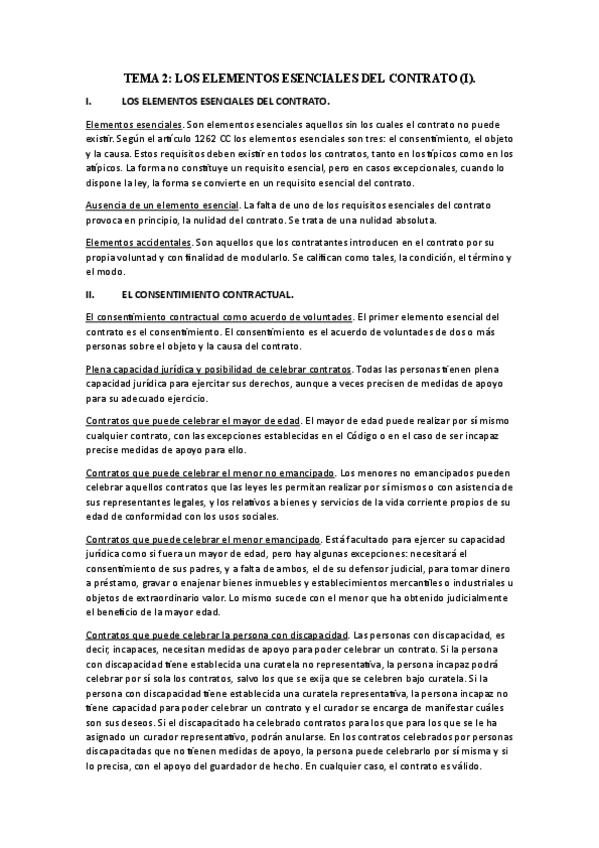 TEMA 2: LOS ELEMENTOS ESENCIALES DEL CONTRATO (I).

I. LOS ELEMENTOS ESENCIALES DEL CONTRATO.

Elementos esenciales. Son elementos esenciales aquellos sin los cuales el contrato no puede existir. Según el artículo 1262 CC los elementos esenciales son tres: el consentimiento, el objeto y la causa. Estos requisitos deben existir en todos los contratos, tanto en los típicos como en los atípicos. La forma no constituye un requisito esencial, pero en casos excepcionales, cuando lo dispone la ley, la forma se convierte en un requisito esencial del contrato.

Ausencia de un elemento esencial. La falta de uno de los requisitos esenciales del contrato provoca en principio, la nulidad del contrato. Se trata de una nulidad absoluta.

Elementos accidentales. Son aquellos que los contratantes introducen en el contrato por su propia voluntad y con finalidad de modularlo. Se califican como tales, la condición, el término y el modo.

II. EL CONSENTIMIENTO CONTRACTUAL.

El consentimiento contractual como acuerdo de voluntades. El primer elemento esencial del contrato es el consentimiento. El consentimiento es el acuerdo de voluntades de dos o más personas sobre el objeto y la causa del contrato.

Plena capacidad jurídica y posibilidad de celebrar contratos. Todas las personas tienen plena capacidad jurídica para ejercitar sus derechos, aunque a veces precisen de medidas de apoyo para su adecuado ejercicio.

Contratos que puede celebrar el mayor de edad. El mayor de edad puede realizar por sí mismo cualquier contrato, con las excepciones establecidas en el Código o en el caso de ser incapaz precise medidas de apoyo para ello.

Contratos que puede celebrar el menor no emancipado. Los menores no emancipados pueden celebrar aquellos contratos que las leyes les permitan realizar por sí mismos o con asistencia de sus representantes legales, y los relativos a bienes y servicios de la vida corriente propios de su edad de conformidad con los usos sociales.

Contratos que puede celebrar el menor emancipado. Está facultado para ejercer su capacidad jurídica como si fuera un mayor de edad, pero hay algunas excepciones: necesitará el consentimiento de sus padres, y a falta de ambos, el de su defensor judicial, para tomar dinero a préstamo, gravar o enajenar bienes inmuebles y establecimientos mercantiles o industriales u objetos de extraordinario valor. Lo mismo sucede con el menor que ha obtenido judicialmente el beneficio de la mayor edad.

Contratos que puede celebrar la persona con discapacidad. Las personas con discapacidad, es decir, incapaces, necesitan medidas de apoyo para poder celebrar un contrato. Si la persona con discapacidad tiene establecida una curatela no representativa, la persona incapaz podrá celebrar por sí sola los contratos, salvo los que se exija que se celebren bajo curatela. Si la persona con discapacidad tiene establecida una curatela representativa, la persona incapaz no tiene capacidad para poder celebrar un contrato y el curador se encarga de manifestar cuáles son sus deseos. Si el discapacitado ha celebrado contratos para los que para los que se le ha asignado un curador representativo, podrán anularse. En los contratos celebrados por personas discapacitadas que no tienen medidas de apoyo, la persona puede celebrarlo por sí misma y si lo precisa, con el apoyo del guardador de hecho. En cualquier caso, el contrato es válido.